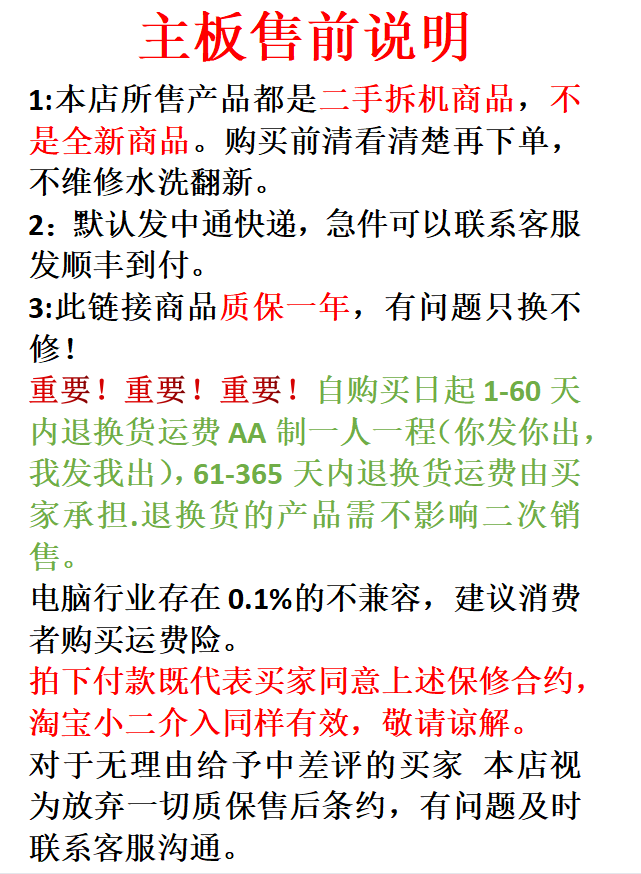 主板售前说明

1:本店所售产品都是二手拆机商品，不是全新商品。购买前清看清楚再下单，不维修水洗翻新。

2：默认发中通快递，急件可以联系客服发顺丰到付。

3:此链接商品质保一年，有问题只换不修！

重要！重要！重要！自购买日起 1-60 天内退换货运费 AA 制一人一程(你发你出，我发我出)，61-365 天内退换货运费由买家承担.退换货的产品需不影响二次销售。

电脑行业存在 0.1%的不兼容，建议消费者购买运费险。

拍下付款既代表买家同意上述保修合约，淘宝小二介入同样有效，敬请谅解。

对于无理由给予中差评的买家 本店视为放弃一切质保售后条约，有问题及时联系客服沟通。